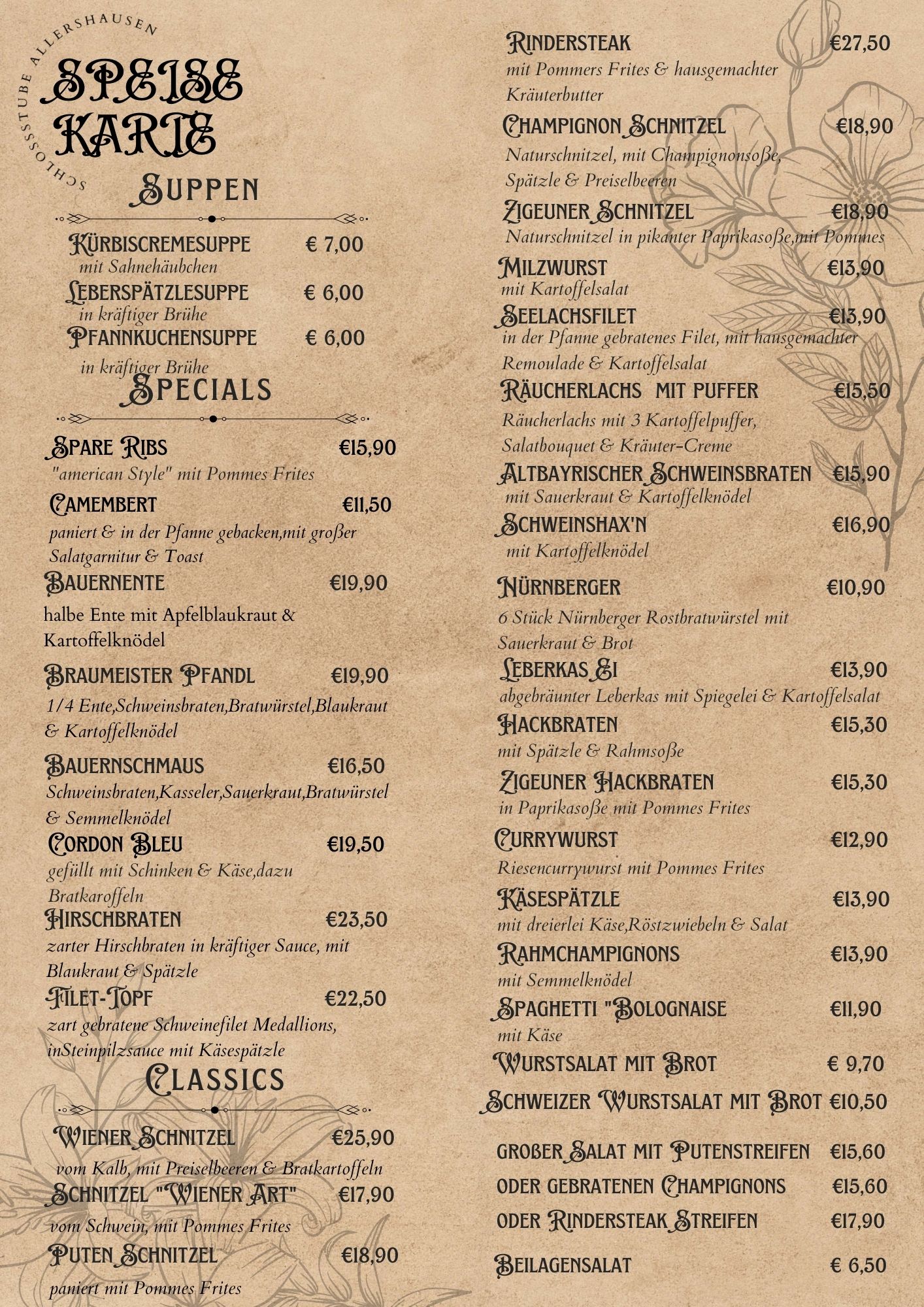 SCHLOSSSTUBE ALLERSHAUSEN

SPEISE KARTE

SUPPEN

KÜRBISCREMESUPPE € 7,00
mit Sahnehäubchen
LEBERSPÄTZLESUPPE € 6,00
in kräftiger Brühe
PFANNKUCHENSUPPE € 6,00
in kräftiger Brühe

SPECIALS

SPARE RIBS €15,90
"american Style" mit Pommes Frites
CAMEMBERT €11,50
paniert & in der Pfanne gebacken,mit großer Salatgarnitur & Toast
BAUERNENTE €19,90
halbe Ente mit Apfelblaukraut & Kartoffelknödel
BRAUMEISTER PFANDL €19,90
1/4 Ente,Schweinsbraten,Bratwürstel,Blaukraut & Kartoffelknödel
BAUERNSCHMAUS €16,50
Schweinsbraten,Kasseler,Sauerkraut,Bratwürstel & Semmelknödel
CORDON BLEU €19,50
gefüllt mit Schinken & Käse,dazu Bratkaroffeln
HIRSCHBRATEN €23,50
zarter Hirschbraten in kräftiger Sauce, mit Blaukraut & Spätzle
FILET-TOPF €22,50
zart gebratene Schweinefilet Medallions, inSteinpilzsauce mit Käsespätzle

CLASSICS

WIENER SCHNITZEL €25,90
vom Kalb, mit Preiselbeeren & Bratkartoffeln
SCHNITZEL "WIENER ART" €17,90
vom Schwein, mit Pommes Frites
PUTEN SCHNITZEL €18,90
paniert mit Pommes Frites

RINDERSTEAK €27,50
mit Pommers Frites & hausgemachter Kräuterbutter
CHAMPIGNON SCHNITZEL €18,90
Naturschnitzel, mit Champignonsoße, Spätzle & Preiselbeeren
ZIGEUNER SCHNITZEL €18,90
Naturschnitzel in pikanter Paprikasoße,mit Pommes
MILZWURST €13,90
mit Kartoffelsalat
SEELACHSFILET €13,90
in der Pfanne gebratenes Filet, mit hausgemachter Remoulade & Kartoffelsalat
RÄUCHERLACHS MIT PUFFER €15,50
Räucherlachs mit 3 Kartoffelpuffer, Salatbouquet & Kräuter-Creme
ALTBAYRISCHER SCHWEINSBRATEN €15,90
mit Sauerkraut & Kartoffelknödel
SCHWEINSHAX'N €16,90
mit Kartoffelknödel
NÜRNBERGER €10,90
6 Stück Nürnberger Rostbratwürstel mit Sauerkraut & Brot
LEBERKAS EI €13,90
abgebräunter Leberkas mit Spiegelei & Kartoffelsalat
HACKBRATEN €15,30
mit Spätzle & Rahmsoße
ZIGEUNER HACKBRATEN €15,30
in Paprikasoße mit Pommes Frites
CURRYWURST €12,90
Riesencurrywurst mit Pommes Frites
KÄSESPÄTZLE €13,90
mit dreierlei Käse,Röstzwiebeln & Salat
RAHMCHAMPIGNONS €13,90
mit Semmelknödel
SPAGHETTI "BOLOGNAISE €11,90
mit Käse
WURSTSALAT MIT BROT € 9,70
SCHWEIZER WURSTSALAT MIT BROT €10,50

GROßER SALAT MIT PUTENSTREIFEN €15,60
ODER GEBRATENEN CHAMPIGNONS €15,60
ODER RINDERSTEAK STREIFEN €17,90

BEILAGENSALAT € 6,50